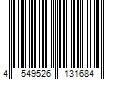 4 549526 131684